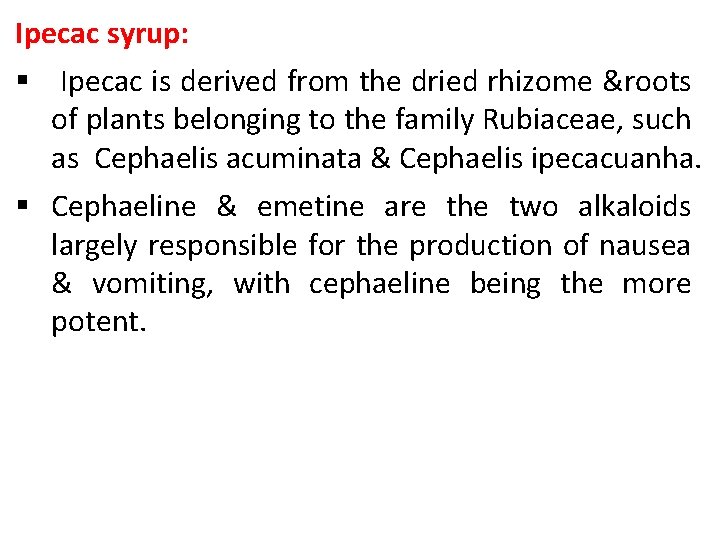 Ipecac syrup:

▪ Ipecac is derived from the dried rhizome &roots of plants belonging to the family Rubiaceae, such as Cephaelis acuminata & Cephaelis ipecacuanha.

▪ Cephaeline & emetine are the two alkaloids largely responsible for the production of nausea & vomiting, with cephaeline being the more potent.